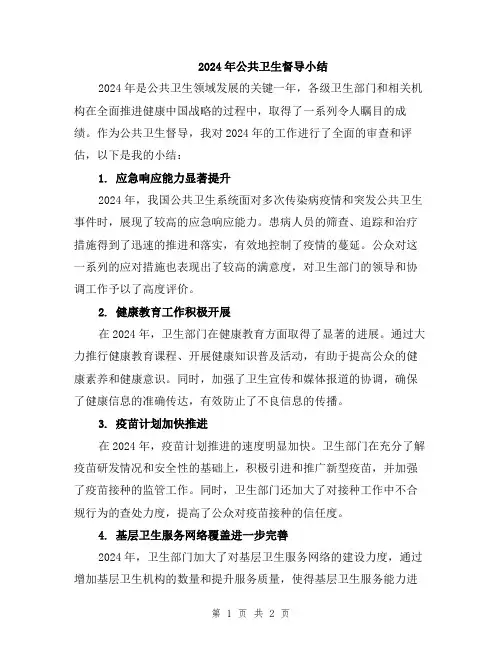 2024年公共卫生督导小结

2024年是公共卫生领域发展的关键一年，各级卫生部门和相关机构在全面推进健康中国战略的过程中，取得了一系列令人瞩目的成绩。作为公共卫生督导，我对2024年的工作进行了全面的审查和评估，以下是我的小结：

1. 应急响应能力显著提升

2024年，我国公共卫生系统面对多次传染病疫情和突发公共卫生事件时，展现了较高的应急响应能力。患病人员的筛查、追踪和治疗措施得到了迅速的推进和落实，有效地控制了疫情的蔓延。公众对这一系列的应对措施也表现出了较高的满意度，对卫生部门的领导和协调工作予以了高度评价。

2. 健康教育工作积极开展

在2024年，卫生部门在健康教育方面取得了显著的进展。通过大力推行健康教育课程、开展健康知识普及活动，有助于提高公众的健康素养和健康意识。同时，加强了卫生宣传和媒体报道的协调，确保了健康信息的准确传达，有效防止了不良信息的传播。

3. 疫苗计划加快推进

在2024年，疫苗计划推进的速度明显加快。卫生部门在充分了解疫苗研发情况和安全性的基础上，积极引进和推广新型疫苗，并加强了疫苗接种的监管工作。同时，卫生部门还加大了对接种工作中不合规行为的查处力度，提高了公众对疫苗接种的信任度。

4. 基层卫生服务网络覆盖进一步完善

2024年，卫生部门加大了对基层卫生服务网络的建设力度，通过增加基层卫生机构的数量和提升服务质量，使得基层卫生服务能力进

第 1 页 共 2 页